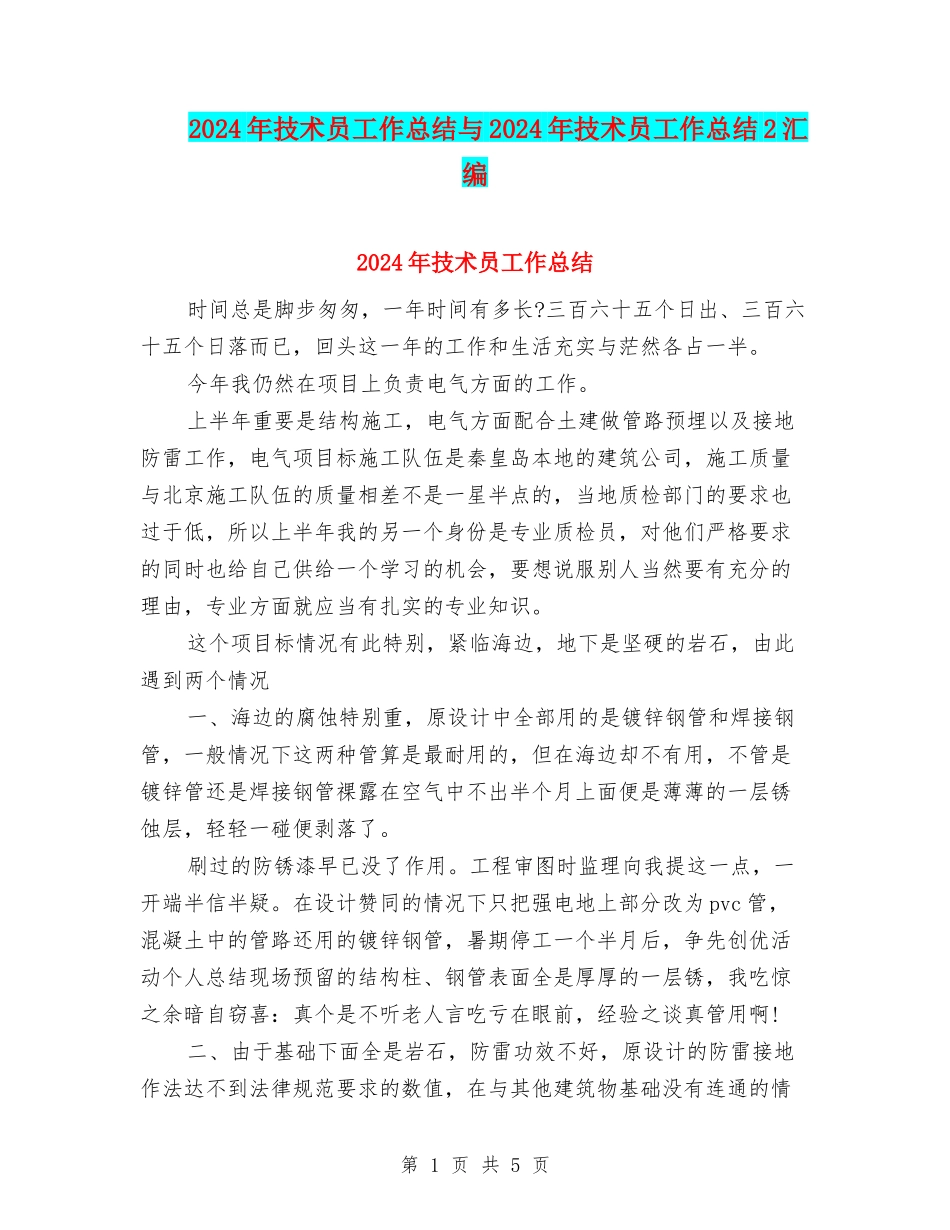 2024年技术员工作总结与2024年技术员工作总结2汇编

2024年技术员工作总结

时间总是脚步匆匆，一年时间有多长?三百六十五个日出、三百六十五个日落而已，回头这一年的工作和生活充实与茫然各占一半。

今年我仍然在项目上负责电气方面的工作。

上半年重要是结构施工，电气方面配合土建做管路预埋以及接地防雷工作，电气项目标施工队伍是秦皇岛本地的建筑公司，施工质量与北京施工队伍的质量相差不是一星半点的，当地质检部门的要求也过于低，所以上半年我的另一个身份是专业质检员，对他们严格要求的同时也给自己供给一个学习的机会，要想说服别人当然要有充分的理由，专业方面就应当有扎实的专业知识。

这个项目标情况有此特别，紧临海边，地下是坚硬的岩石，由此遇到两个情况

一、海边的腐蚀特别重，原设计中全部用的是镀锌钢管和焊接钢管，一般情况下这两种管算是最耐用的，但在海边却不有用，不管是镀锌管还是焊接钢管裸露在空气中不出半个月上面便是薄薄的一层锈蚀层，轻轻一碰便剥落了。

刷过的防锈漆早已没了作用。工程审图时监理向我提这一点，一开端半信半疑。在设计赞同的情况下只把强电地上部分改为pvc管，混凝土中的管路还用的镀锌钢管，暑期停工一个半月后，争先创优活动个人总结现场预留的结构柱、钢管表面全是厚厚的一层锈，我吃惊之余暗自窃喜：真个是不听老人言吃亏在眼前，经验之谈真管用啊!

二、由于基础下面全是岩石，防雷功效不好，原设计的防雷接地作法达不到法律规范要求的数值，在与其他建筑物基础没有连通的情

第 1 页 共 5 页